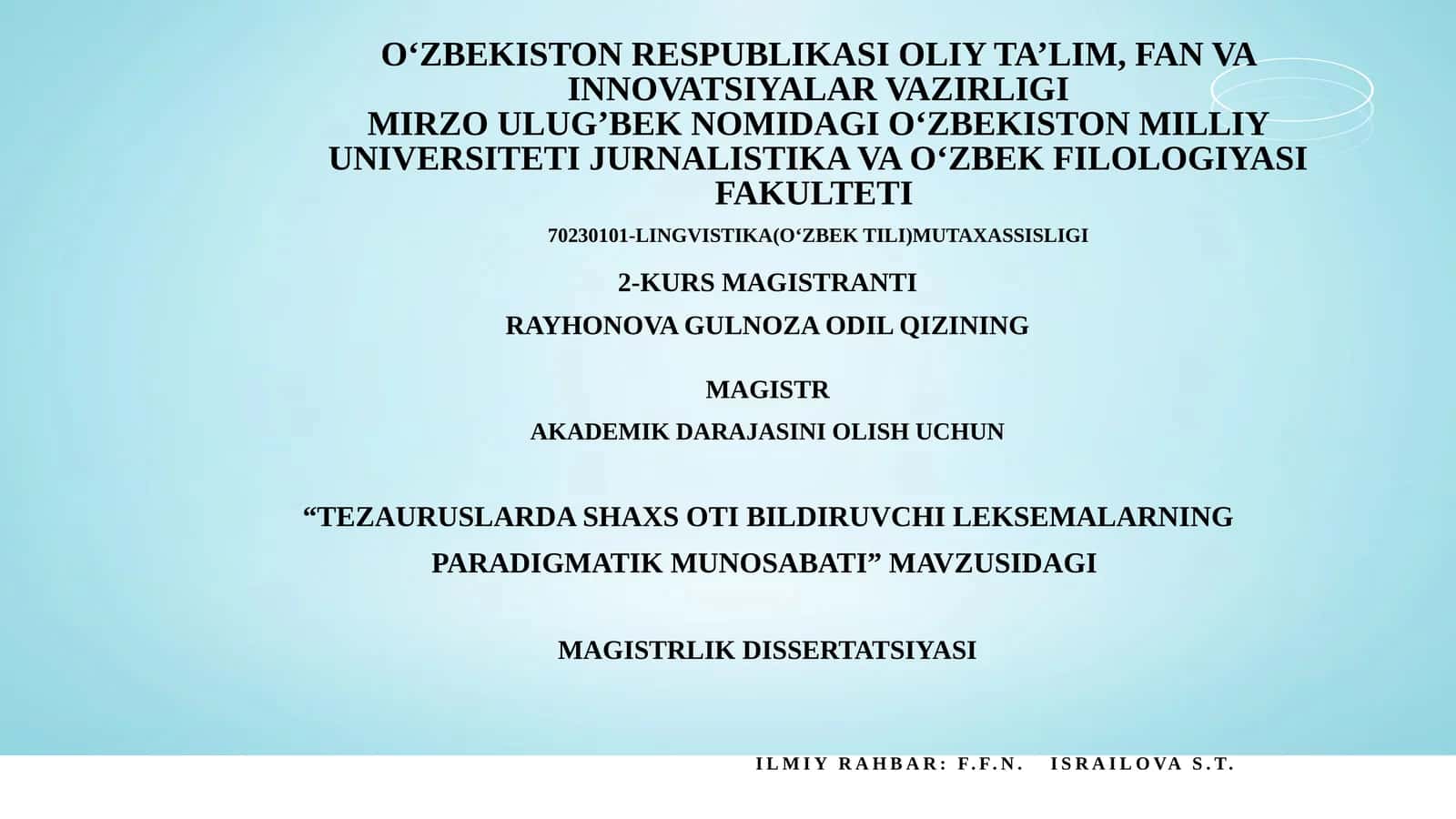 O‘ZBEKISTON RESPUBLIKASI OLIY TA’LIM, FAN VA INNOVATSIYALAR VAZIRLIGI
MIRZO ULUG’BEK NOMIDAGI O‘ZBEKISTON MILLIY UNIVERSITETI JURNALISTIKA VA O‘ZBEK FILOLOGIYASI FAKULTETI

70230101-LINGVISTIKA(O‘ZBEK TILI)MUTAXASSISLIGI

2-KURS MAGISTRANTI

RAYHONOVA GULNOZA ODIL QIZINING

MAGISTR

AKADEMIK DARAJASINI OLISH UCHUN

“TEZAURUSLARDA SHAXS OTI BILDIRUVCHI LEKSEMALARNING PARADIGMATIK MUNOSABATI” MAVZUSIDAGI

MAGISTRLIK DISSERTATSIYASI

ILMIY RAHBAR: F.F.N. ISRAILOVA S.T.